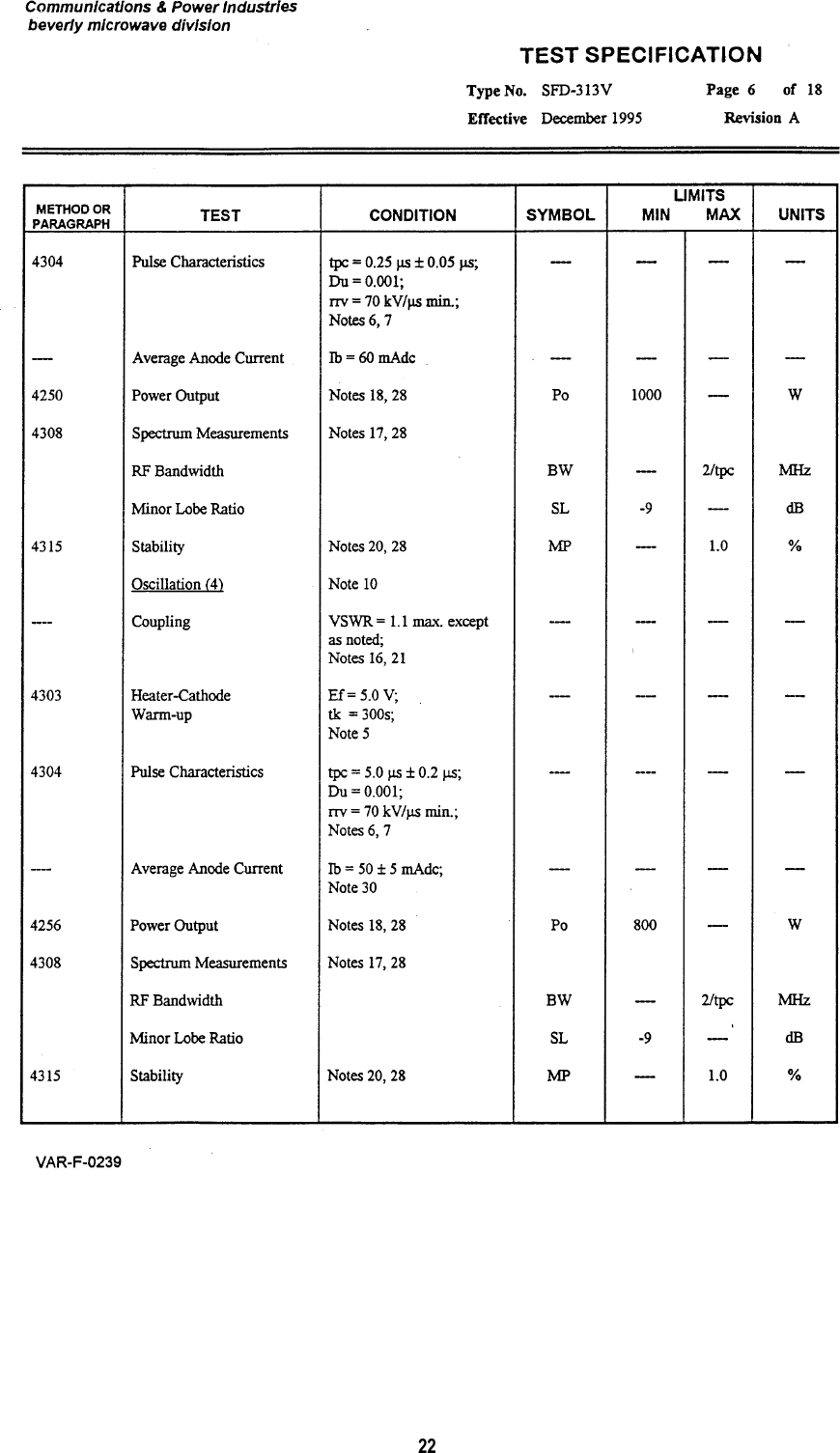 Communications & Power Industries
beverly microwave division

TEST SPECIFICATION

Type No. SFD-313V Page 6 of 18

Effective December 1995 Revision A

| METHOD OR PARAGRAPH | TEST | CONDITION | SYMBOL | LIMITS MIN | LIMITS MAX | UNITS |
|---|---|---|---|---|---|---|
| 4304 | Pulse Characteristics | tpc = 0.25 μs ± 0.05 μs; Du = 0.001; rrv = 70 kV/μs min.; Notes 6, 7 | ---- | ---- | ---- | ---- |
| ---- | Average Anode Current | Ib = 60 mAdc | ---- | ---- | ---- | ---- |
| 4250 | Power Output | Notes 18, 28 | Po | 1000 | ---- | W |
| 4308 | Spectrum Measurements | Notes 17, 28 | | | | |
| | RF Bandwidth | | BW | ---- | 2/tpc | MHz |
| | Minor Lobe Ratio | | SL | -9 | ---- | dB |
| 4315 | Stability | Notes 20, 28 | MP | ---- | 1.0 | % |
| | Oscillation (4) | Note 10 | | | | |
| ---- | Coupling | VSWR = 1.1 max. except as noted; Notes 16, 21 | ---- | ---- | ---- | ---- |
| 4303 | Heater-Cathode Warm-up | Ef = 5.0 V; tk = 300s; Note 5 | ---- | ---- | ---- | ---- |
| 4304 | Pulse Characteristics | tpc = 5.0 μs ± 0.2 μs; Du = 0.001; rrv = 70 kV/μs min.; Notes 6, 7 | ---- | ---- | ---- | ---- |
| ---- | Average Anode Current | Ib = 50 ± 5 mAdc; Note 30 | ---- | ---- | ---- | ---- |
| 4256 | Power Output | Notes 18, 28 | Po | 800 | ---- | W |
| 4308 | Spectrum Measurements | Notes 17, 28 | | | | |
| | RF Bandwidth | | BW | ---- | 2/tpc | MHz |
| | Minor Lobe Ratio | | SL | -9 | ---- | dB |
| 4315 | Stability | Notes 20, 28 | MP | ---- | 1.0 | % |

VAR-F-0239

22